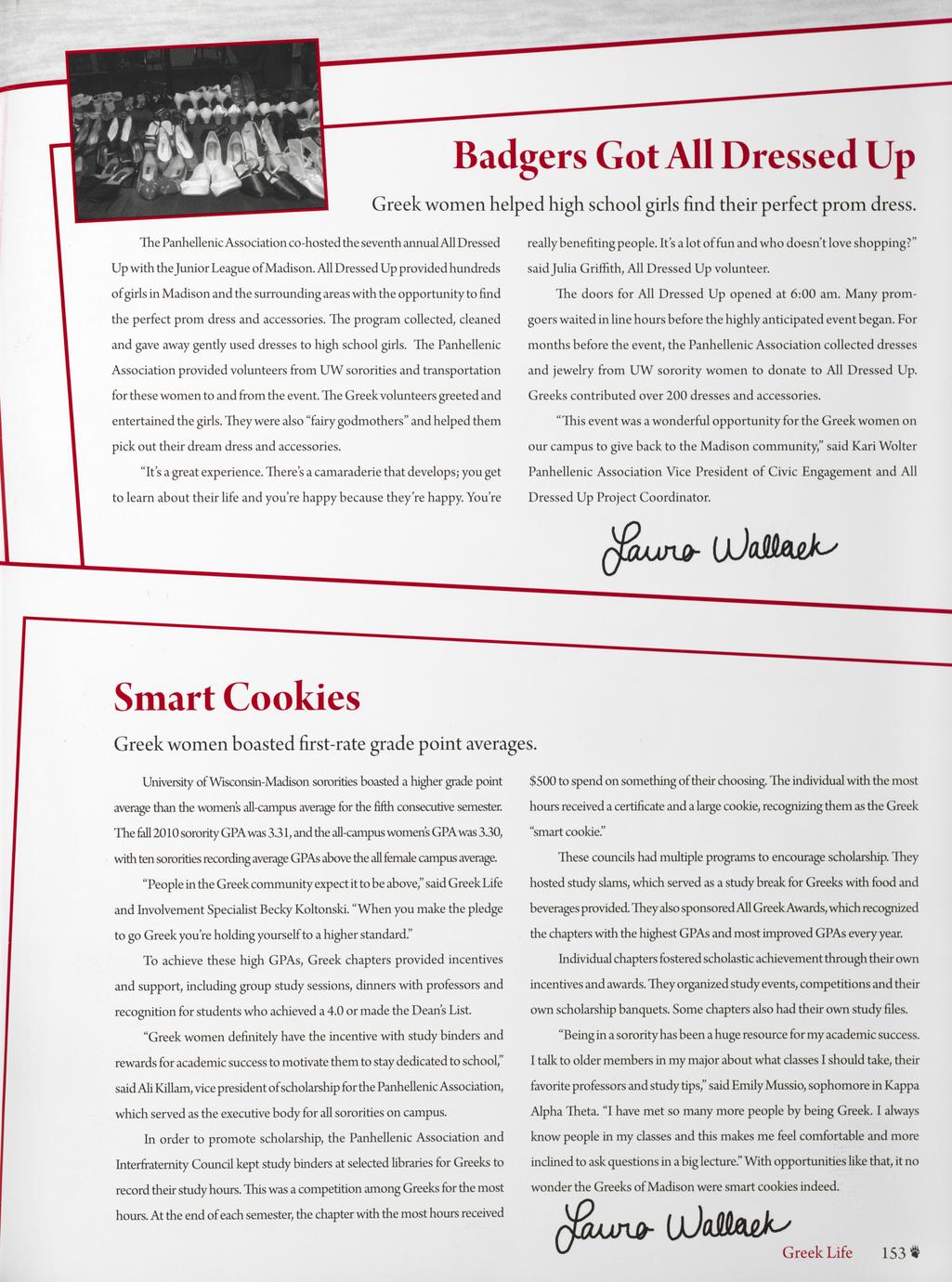 Badgers Got All Dressed Up

Greek women helped high school girls find their perfect prom dress.

The Panhellenic Association co-hosted the seventh annual All Dressed Up with the Junior League of Madison. All Dressed Up provided hundreds of girls in Madison and the surrounding areas with the opportunity to find the perfect prom dress and accessories. The program collected, cleaned and gave away gently used dresses to high school girls. The Panhellenic Association provided volunteers from UW sororities and transportation for these women to and from the event. The Greek volunteers greeted and entertained the girls. They were also "fairy godmothers" and helped them pick out their dream dress and accessories.

"It's a great experience. There's a camaraderie that develops; you get to learn about their life and you're happy because they're happy. You're really benefiting people. It's a lot of fun and who doesn't love shopping?" said Julia Griffith, All Dressed Up volunteer.

The doors for All Dressed Up opened at 6:00 am. Many prom-goers waited in line hours before the highly anticipated event began. For months before the event, the Panhellenic Association collected dresses and jewelry from UW sorority women to donate to All Dressed Up. Greeks contributed over 200 dresses and accessories.

"This event was a wonderful opportunity for the Greek women on our campus to give back to the Madison community," said Kari Wolter Panhellenic Association Vice President of Civic Engagement and All Dressed Up Project Coordinator.

Laura Wallack

Smart Cookies

Greek women boasted first-rate grade point averages.

University of Wisconsin-Madison sororities boasted a higher grade point average than the women's all-campus average for the fifth consecutive semester. The fall 2010 sorority GPA was 3.31, and the all-campus women's GPA was 3.30, with ten sororities recording average GPAs above the all female campus average.

"People in the Greek community expect it to be above," said Greek Life and Involvement Specialist Becky Koltonski. "When you make the pledge to go Greek you're holding yourself to a higher standard."

To achieve these high GPAs, Greek chapters provided incentives and support, including group study sessions, dinners with professors and recognition for students who achieved a 4.0 or made the Dean's List.

"Greek women definitely have the incentive with study binders and rewards for academic success to motivate them to stay dedicated to school," said Ali Killam, vice president of scholarship for the Panhellenic Association, which served as the executive body for all sororities on campus.

In order to promote scholarship, the Panhellenic Association and Interfraternity Council kept study binders at selected libraries for Greeks to record their study hours. This was a competition among Greeks for the most hours. At the end of each semester, the chapter with the most hours received $500 to spend on something of their choosing. The individual with the most hours received a certificate and a large cookie, recognizing them as the Greek "smart cookie."

These councils had multiple programs to encourage scholarship. They hosted study slams, which served as a study break for Greeks with food and beverages provided. They also sponsored All Greek Awards, which recognized the chapters with the highest GPAs and most improved GPAs every year.

Individual chapters fostered scholastic achievement through their own incentives and awards. They organized study events, competitions and their own scholarship banquets. Some chapters also had their own study files.

"Being in a sorority has been a huge resource for my academic success. I talk to older members in my major about what classes I should take, their favorite professors and study tips," said Emily Mussio, sophomore in Kappa Alpha Theta. "I have met so many more people by being Greek. I always know people in my classes and this makes me feel comfortable and more inclined to ask questions in a big lecture." With opportunities like that, it no wonder the Greeks of Madison were smart cookies indeed.

Laura Wallack

Greek Life 153